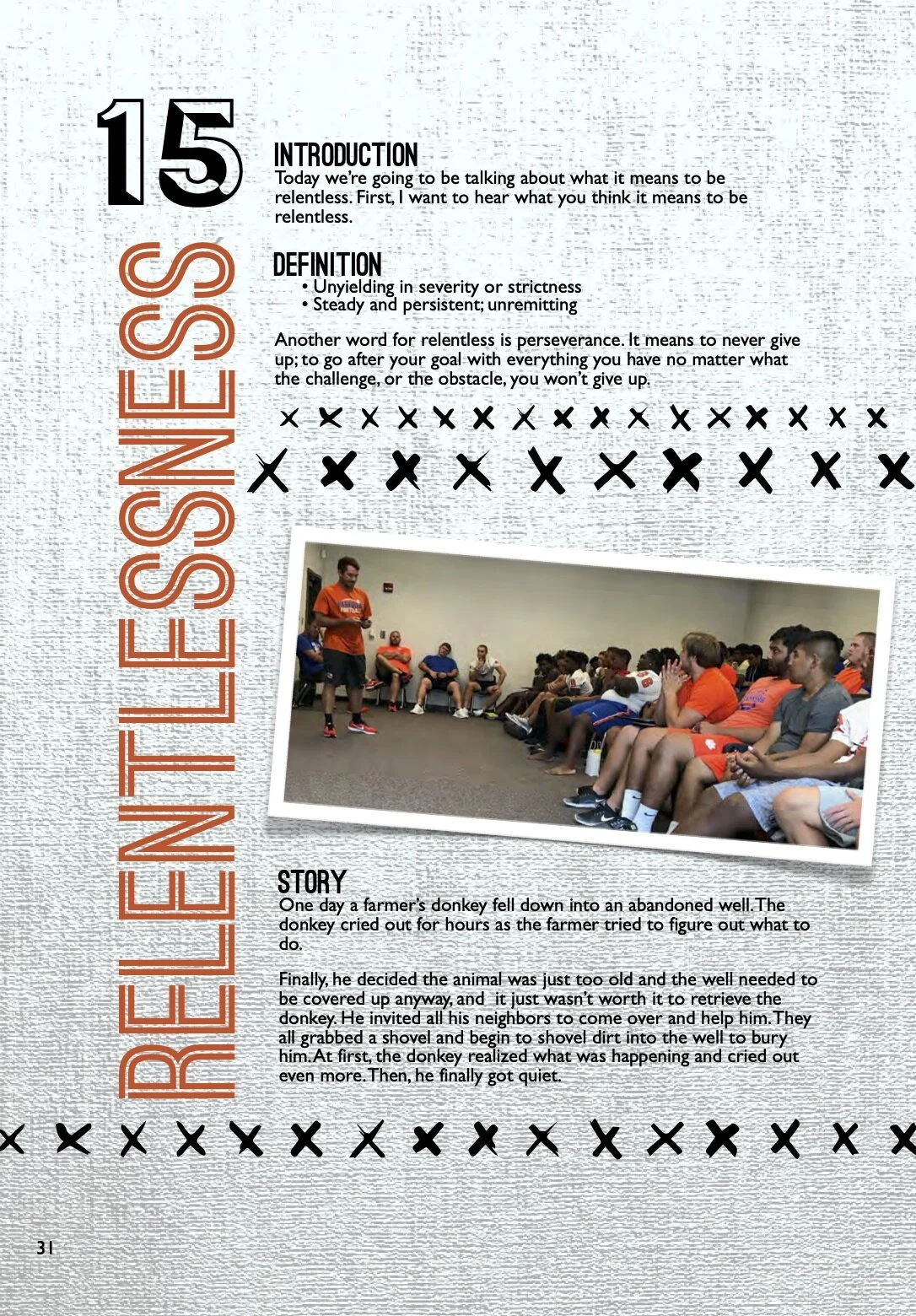 15

RELENTLESSNESS

INTRODUCTION
Today we're going to be talking about what it means to be relentless. First, I want to hear what you think it means to be relentless.

DEFINITION
• Unyielding in severity or strictness
• Steady and persistent; unremitting

Another word for relentless is perseverance. It means to never give up; to go after your goal with everything you have no matter what the challenge, or the obstacle, you won't give up.

STORY
One day a farmer's donkey fell down into an abandoned well. The donkey cried out for hours as the farmer tried to figure out what to do.

Finally, he decided the animal was just too old and the well needed to be covered up anyway, and it just wasn't worth it to retrieve the donkey. He invited all his neighbors to come over and help him. They all grabbed a shovel and begin to shovel dirt into the well to bury him. At first, the donkey realized what was happening and cried out even more. Then, he finally got quiet.

31